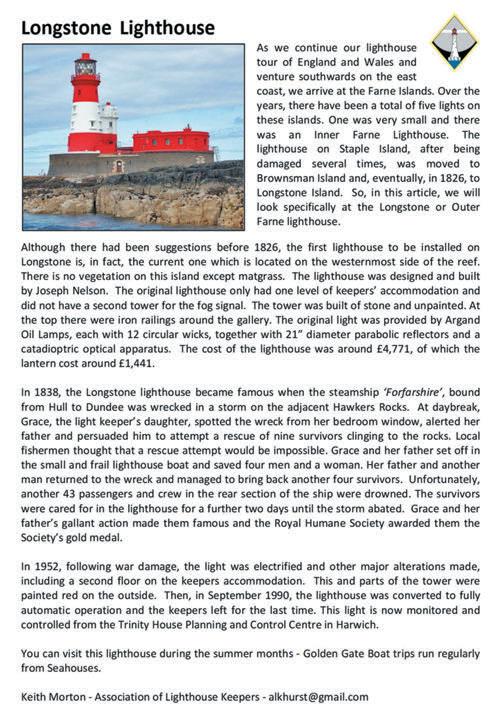 Longstone Lighthouse

As we continue our lighthouse tour of England and Wales and venture southwards on the east coast, we arrive at the Farne Islands. Over the years, there have been a total of five lights on these islands. One was very small and there was an Inner Farne Lighthouse. The lighthouse on Staple Island, after being damaged several times, was moved to Brownsman Island and, eventually, in 1826, to Longstone Island. So, in this article, we will look specifically at the Longstone or Outer Farne lighthouse.

Although there had been suggestions before 1826, the first lighthouse to be installed on Longstone is, in fact, the current one which is located on the westernmost side of the reef. There is no vegetation on this island except matgrass. The lighthouse was designed and built by Joseph Nelson. The original lighthouse only had one level of keepers' accommodation and did not have a second tower for the fog signal. The tower was built of stone and unpainted. At the top there were iron railings around the gallery. The original light was provided by Argand Oil Lamps, each with 12 circular wicks, together with 21" diameter parabolic reflectors and a catadioptric optical apparatus. The cost of the lighthouse was around £4,771, of which the lantern cost around £1,441.

In 1838, the Longstone lighthouse became famous when the steamship 'Forfarshire', bound from Hull to Dundee was wrecked in a storm on the adjacent Hawkers Rocks. At daybreak, Grace, the light keeper's daughter, spotted the wreck from her bedroom window, alerted her father and persuaded him to attempt a rescue of nine survivors clinging to the rocks. Local fishermen thought that a rescue attempt would be impossible. Grace and her father set off in the small and frail lighthouse boat and saved four men and a woman. Her father and another man returned to the wreck and managed to bring back another four survivors. Unfortunately, another 43 passengers and crew in the rear section of the ship were drowned. The survivors were cared for in the lighthouse for a further two days until the storm abated. Grace and her father's gallant action made them famous and the Royal Humane Society awarded them the Society's gold medal.

In 1952, following war damage, the light was electrified and other major alterations made, including a second floor on the keepers accommodation. This and parts of the tower were painted red on the outside. Then, in September 1990, the lighthouse was converted to fully automatic operation and the keepers left for the last time. This light is now monitored and controlled from the Trinity House Planning and Control Centre in Harwich.

You can visit this lighthouse during the summer months - Golden Gate Boat trips run regularly from Seahouses.

Keith Morton - Association of Lighthouse Keepers - alkhurst@gmail.com